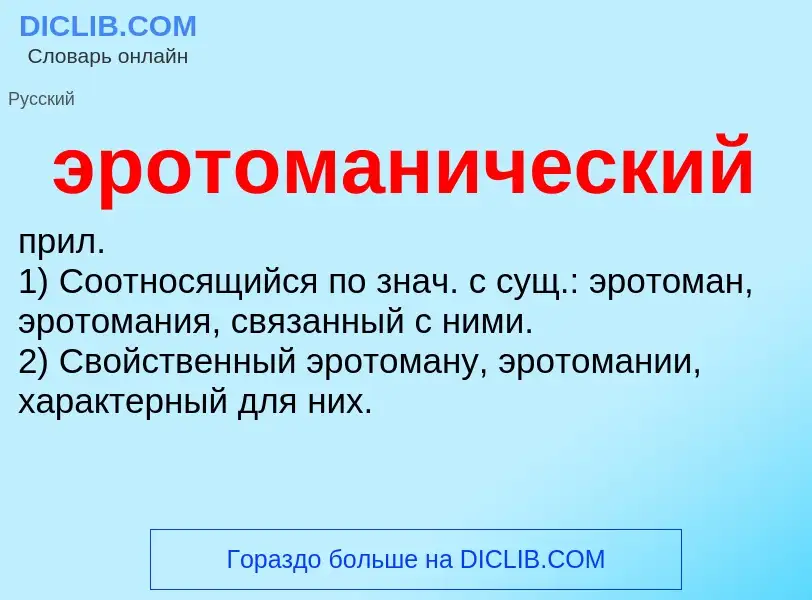 DICLIB.COM
Словарь онлайн

Русский

эротоманический

прил.
1) Соотносящийся по знач. с сущ.: эротоман, эротомания, связанный с ними.
2) Свойственный эротоману, эротомании, характерный для них.

Гораздо больше на DICLIB.COM